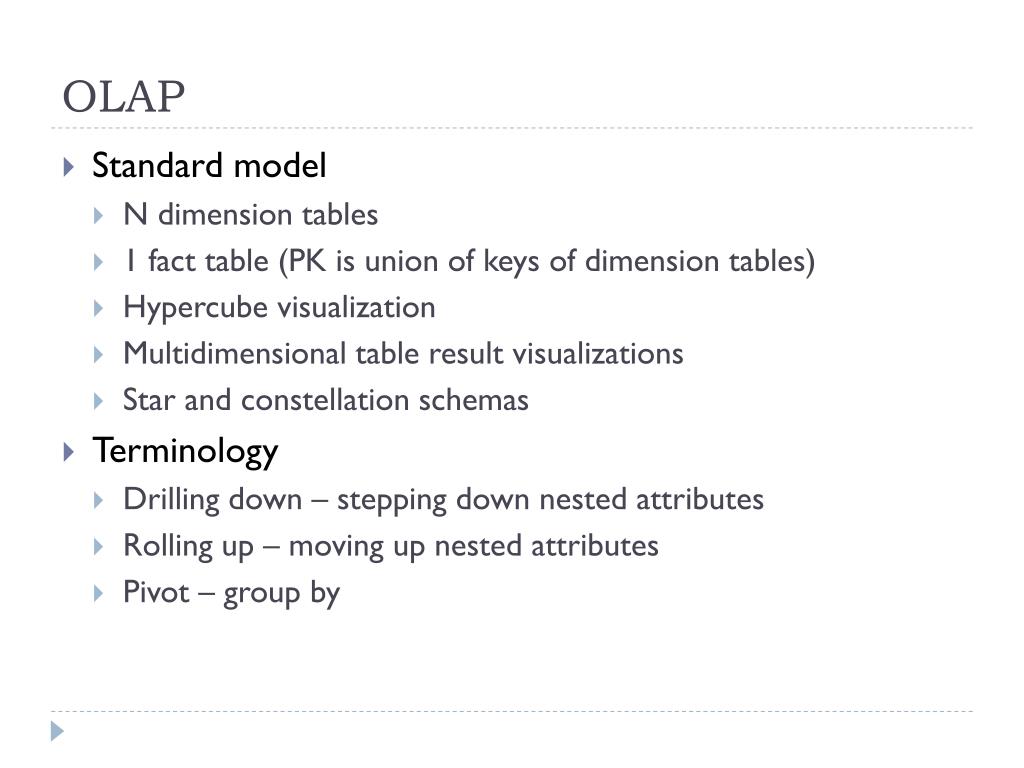 OLAP

Standard model
N dimension tables
1 fact table (PK is union of keys of dimension tables)
Hypercube visualization
Multidimensional table result visualizations
Star and constellation schemas

Terminology
Drilling down – stepping down nested attributes
Rolling up – moving up nested attributes
Pivot – group by